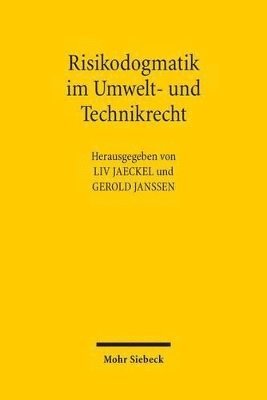 Risikodogmatik im Umwelt- und Technikrecht

Herausgegeben von
LIV JAECKEL und
GEROLD JANSSEN

Mohr Siebeck